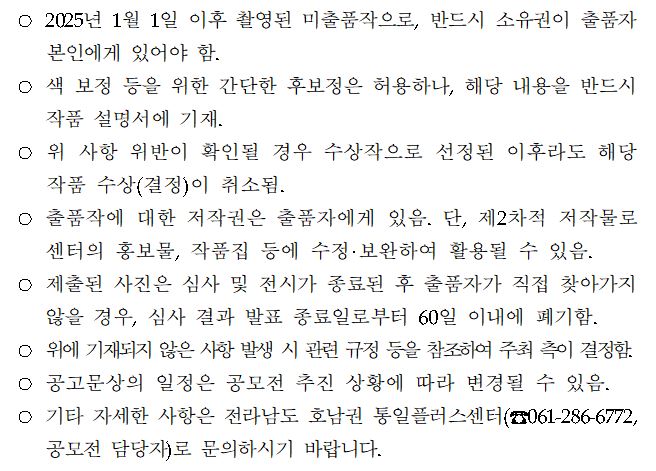 ○ 2025년 1월 1일 이후 촬영된 미출품작으로, 반드시 소유권이 출품자 본인에게 있어야 함.

○ 색 보정 등을 위한 간단한 후보정은 허용하나, 해당 내용을 반드시 작품 설명서에 기재.

○ 위 사항 위반이 확인될 경우 수상작으로 선정된 이후라도 해당 작품 수상(결정)이 취소됨.

○ 출품작에 대한 저작권은 출품자에게 있음. 단, 제2차적 저작물로 센터의 홍보물, 작품집 등에 수정·보완하여 활용될 수 있음.

○ 제출된 사진은 심사 및 전시가 종료된 후 출품자가 직접 찾아가지 않을 경우, 심사 결과 발표 종료일로부터 60일 이내에 폐기함.

○ 위에 기재되지 않은 사항 발생 시 관련 규정 등을 참조하여 주최 측이 결정함.

○ 공고문상의 일정은 공모전 추진 상황에 따라 변경될 수 있음.

○ 기타 자세한 사항은 전라남도 호남권 통일플러스센터(☎061-286-6772, 공모전 담당자)로 문의하시기 바랍니다.